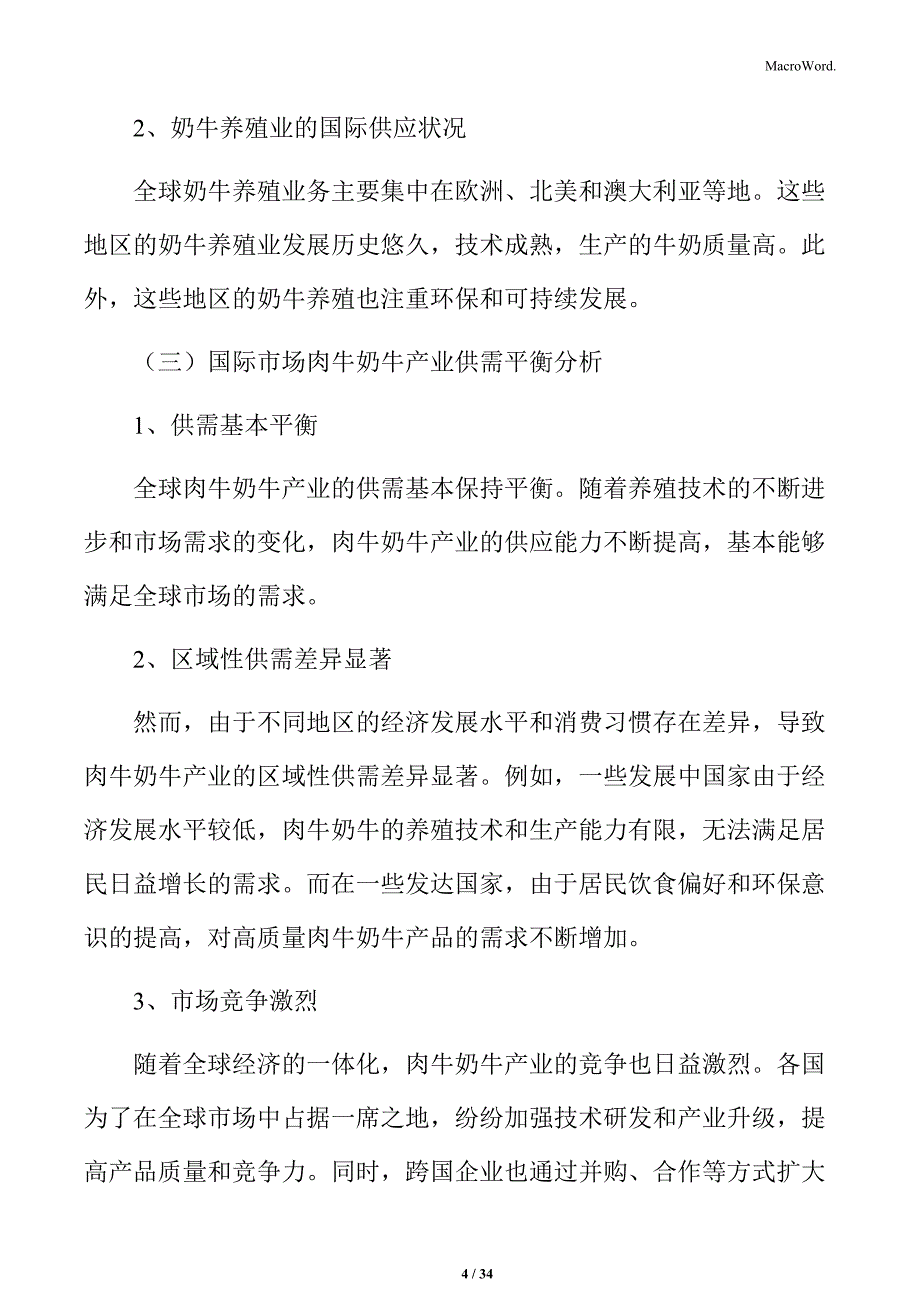 MacroWord.

2、奶牛养殖业的国际供应状况

全球奶牛养殖业务主要集中在欧洲、北美和澳大利亚等地。这些地区的奶牛养殖业发展历史悠久，技术成熟，生产的牛奶质量高。此外，这些地区的奶牛养殖也注重环保和可持续发展。

（三）国际市场肉牛奶牛产业供需平衡分析

1、供需基本平衡

全球肉牛奶牛产业的供需基本保持平衡。随着养殖技术的不断进步和市场需求的变化，肉牛奶牛产业的供应能力不断提高，基本能够满足全球市场的需求。

2、区域性供需差异显著

然而，由于不同地区的经济发展水平和消费习惯存在差异，导致肉牛奶牛产业的区域性供需差异显著。例如，一些发展中国家由于经济发展水平较低，肉牛奶牛的养殖技术和生产能力有限，无法满足居民日益增长的需求。而在一些发达国家，由于居民饮食偏好和环保意识的提高，对高质量肉牛奶牛产品的需求不断增加。

3、市场竞争激烈

随着全球经济的一体化，肉牛奶牛产业的竞争也日益激烈。各国为了在全球市场中占据一席之地，纷纷加强技术研发和产业升级，提高产品质量和竞争力。同时，跨国企业也通过并购、合作等方式扩大

4 / 34